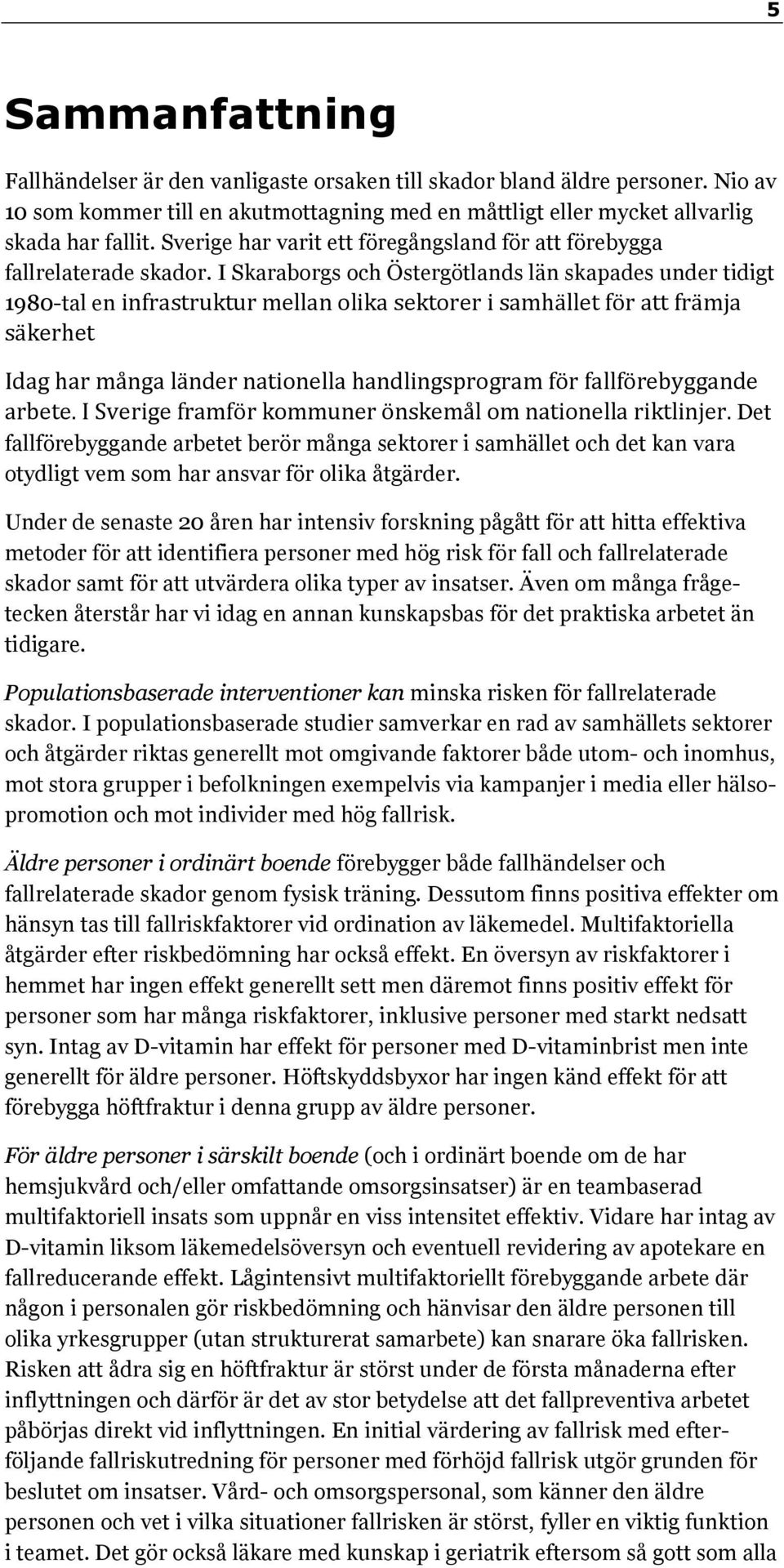 5

Sammanfattning

Fallhändelser är den vanligaste orsaken till skador bland äldre personer. Nio av 10 som kommer till en akutmottagning med en måttligt eller mycket allvarlig skada har fallit. Sverige har varit ett föregångsland för att förebygga fallrelaterade skador. I Skaraborgs och Östergötlands län skapades under tidigt 1980-tal en infrastruktur mellan olika sektorer i samhället för att främja säkerhet

Idag har många länder nationella handlingsprogram för fallförebyggande arbete. I Sverige framför kommuner önskemål om nationella riktlinjer. Det fallförebyggande arbetet berör många sektorer i samhället och det kan vara otydligt vem som har ansvar för olika åtgärder.

Under de senaste 20 åren har intensiv forskning pågått för att hitta effektiva metoder för att identifiera personer med hög risk för fall och fallrelaterade skador samt för att utvärdera olika typer av insatser. Även om många frågetecken återstår har vi idag en annan kunskapsbas för det praktiska arbetet än tidigare.

Populationsbaserade interventioner kan minska risken för fallrelaterade skador. I populationsbaserade studier samverkar en rad av samhällets sektorer och åtgärder riktas generellt mot omgivande faktorer både utom- och inomhus, mot stora grupper i befolkningen exempelvis via kampanjer i media eller hälsopromotion och mot individer med hög fallrisk.

Äldre personer i ordinärt boende förebygger både fallhändelser och fallrelaterade skador genom fysisk träning. Dessutom finns positiva effekter om hänsyn tas till fallriskfaktorer vid ordination av läkemedel. Multifaktoriella åtgärder efter riskbedömning har också effekt. En översyn av riskfaktorer i hemmet har ingen effekt generellt sett men däremot finns positiv effekt för personer som har många riskfaktorer, inklusive personer med starkt nedsatt syn. Intag av D-vitamin har effekt för personer med D-vitaminbrist men inte generellt för äldre personer. Höftskyddsbyxor har ingen känd effekt för att förebygga höftfraktur i denna grupp av äldre personer.

För äldre personer i särskilt boende (och i ordinärt boende om de har hemsjukvård och/eller omfattande omsorgsinsatser) är en teambaserad multifaktoriell insats som uppnår en viss intensitet effektiv. Vidare har intag av D-vitamin liksom läkemedelsöversyn och eventuell revidering av apotekare en fallreducerande effekt. Lågintensivt multifaktoriellt förebyggande arbete där någon i personalen gör riskbedömning och hänvisar den äldre personen till olika yrkesgrupper (utan strukturerat samarbete) kan snarare öka fallrisken. Risken att ådra sig en höftfraktur är störst under de första månaderna efter inflyttningen och därför är det av stor betydelse att det fallpreventiva arbetet påbörjas direkt vid inflyttningen. En initial värdering av fallrisk med efterföljande fallriskutredning för personer med förhöjd fallrisk utgör grunden för beslutet om insatser. Vård- och omsorgspersonal, som känner den äldre personen och vet i vilka situationer fallrisken är störst, fyller en viktig funktion i teamet. Det gör också läkare med kunskap i geriatrik eftersom så gott som alla